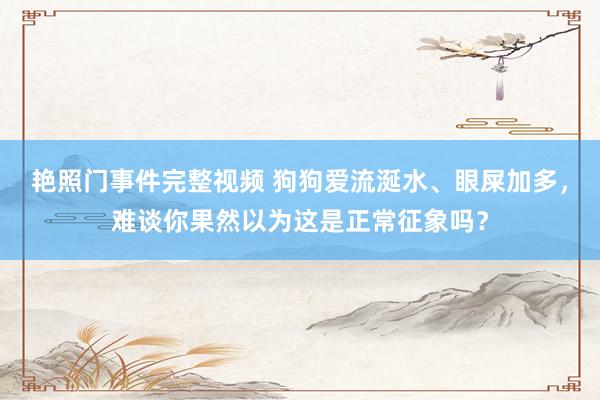 艳照门事件完整视频 狗狗爱流涎水、眼屎加多，难谈你果然以为这是正常征象吗？